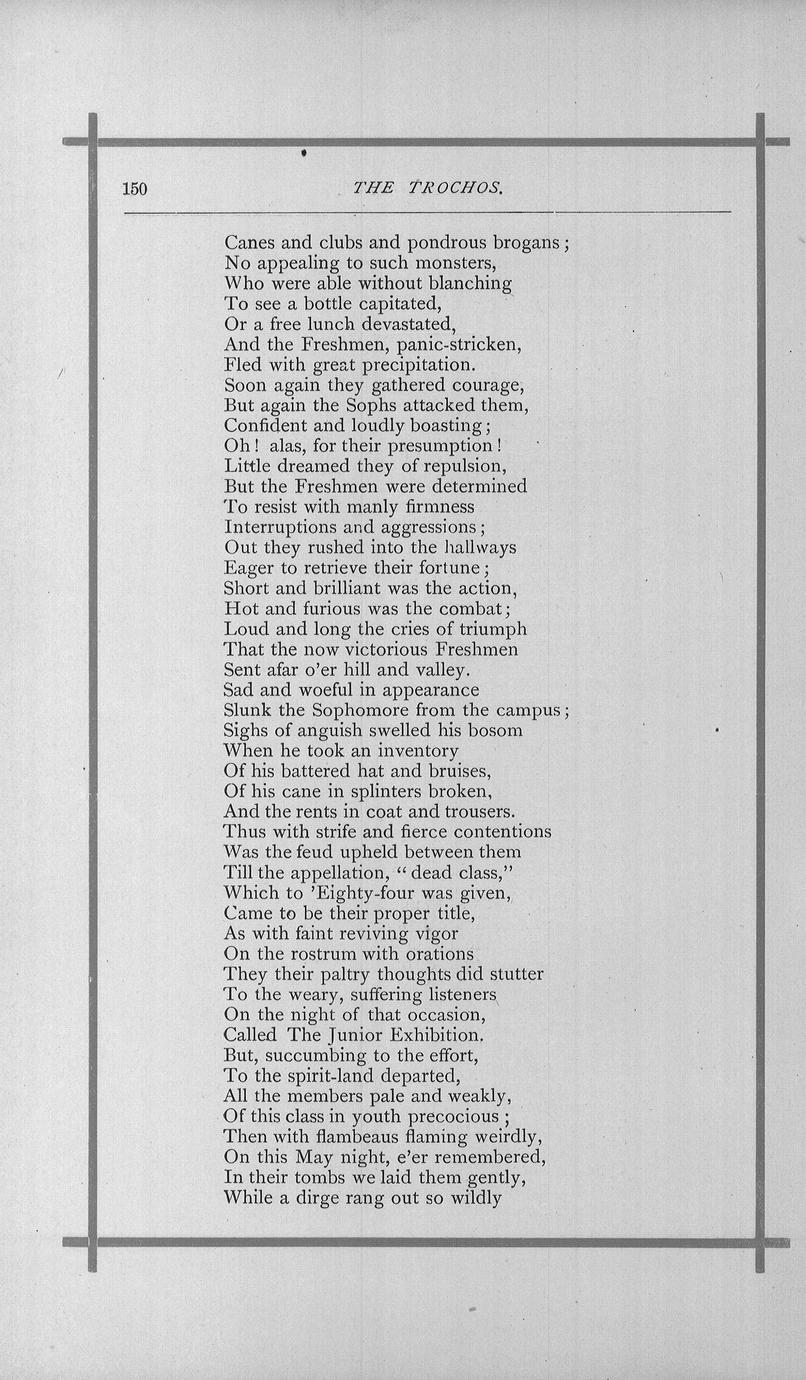 150 THE TROCHOS.

Canes and clubs and pondrous brogans;
No appealing to such monsters,
Who were able without blanching
To see a bottle capitated,
Or a free lunch devastated,
And the Freshmen, panic-stricken,
Fled with great precipitation.
Soon again they gathered courage,
But again the Sophs attacked them,
Confident and loudly boasting;
Oh! alas, for their presumption!
Little dreamed they of repulsion,
But the Freshmen were determined
To resist with manly firmness
Interruptions and aggressions;
Out they rushed into the hallways
Eager to retrieve their fortune;
Short and brilliant was the action,
Hot and furious was the combat;
Loud and long the cries of triumph
That the now victorious Freshmen
Sent afar o'er hill and valley.
Sad and woeful in appearance
Slunk the Sophomore from the campus;
Sighs of anguish swelled his bosom
When he took an inventory
Of his battered hat and bruises,
Of his cane in splinters broken,
And the rents in coat and trousers.
Thus with strife and fierce contentions
Was the feud upheld between them
Till the appellation, "dead class,"
Which to 'Eighty-four was given,
Came to be their proper title,
As with faint reviving vigor
On the rostrum with orations
They their paltry thoughts did stutter
To the weary, suffering listeners
On the night of that occasion,
Called The Junior Exhibition.
But, succumbing to the effort,
To the spirit-land departed,
All the members pale and weakly,
Of this class in youth precocious;
Then with flambeaus flaming weirdly,
On this May night, e'er remembered,
In their tombs we laid them gently,
While a dirge rang out so wildly